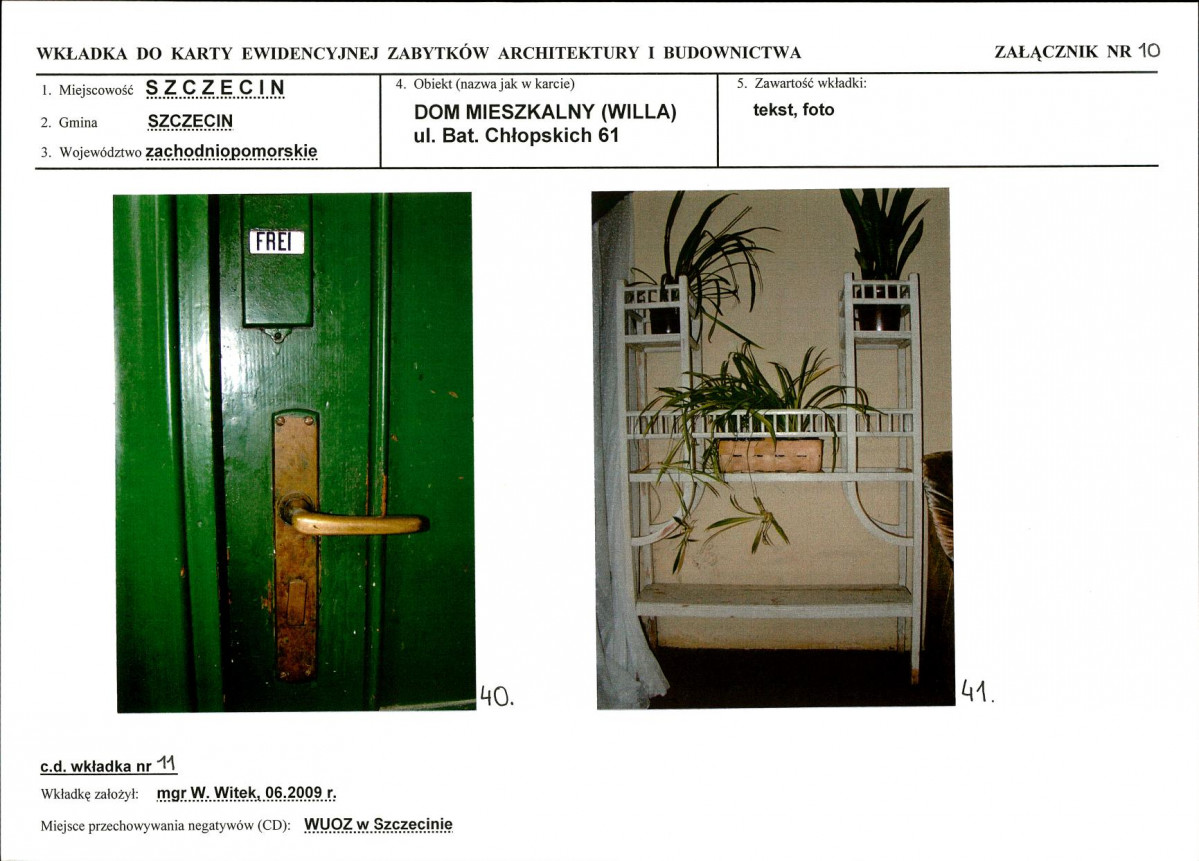 WKŁADKA DO KARTY EWIDENCYJNEJ ZABYTKÓW ARCHITEKTURY I BUDOWNICTWA

ZAŁĄCZNIK NR 10

1. Miejscowość SZCZECIN
2. Gmina SZCZECIN
3. Województwo zachodniopomorskie

4. Obiekt (nazwa jak w karcie)
DOM MIESZKALNY (WILLA)
ul. Bat. Chłopskich 61

5. Zawartość wkładki:
tekst, foto

FREI

40.

41.

c.d. wkładka nr 11

Wkładkę założył: mgr W. Witek, 06.2009 r.

Miejsce przechowywania negatywów (CD): WUOZ w Szczecinie